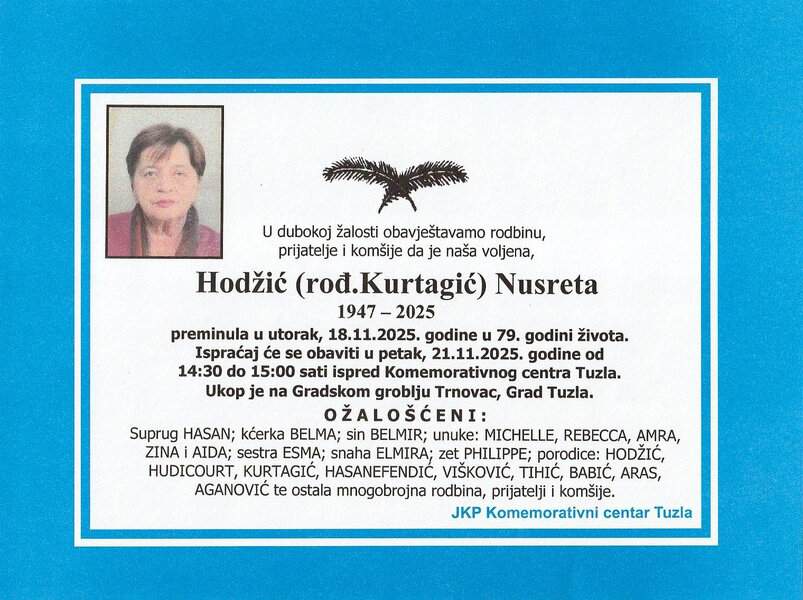 U dubokoj žalosti obavještavamo rodbinu, prijatelje i komšije da je naša voljena,

Hodžić (rođ.Kurtagić) Nusreta

1947 – 2025

preminula u utorak, 18.11.2025. godine u 79. godini života. Ispraćaj će se obaviti u petak, 21.11.2025. godine od 14:30 do 15:00 sati ispred Komemorativnog centra Tuzla. Ukop je na Gradskom groblju Trnovac, Grad Tuzla.

OŽALOŠĆENI:

Suprug HASAN; kćerka BELMA; sin BELMIR; unuke: MICHELLE, REBECCA, AMRA, ZINA i AIDA; sestra ESMA; snaha ELMIRA; zet PHILIPPE; porodice: HODŽIĆ, HUDICOURT, KURTAGIĆ, HASANEFENDIĆ, VIŠKOVIĆ, TIHIĆ, BABIĆ, ARAS, AGANOVIĆ te ostala mnogobrojna rodbina, prijatelji i komšije.

JKP Komemorativni centar Tuzla